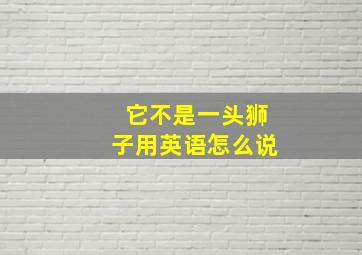 它不是一头狮子用英语怎么说